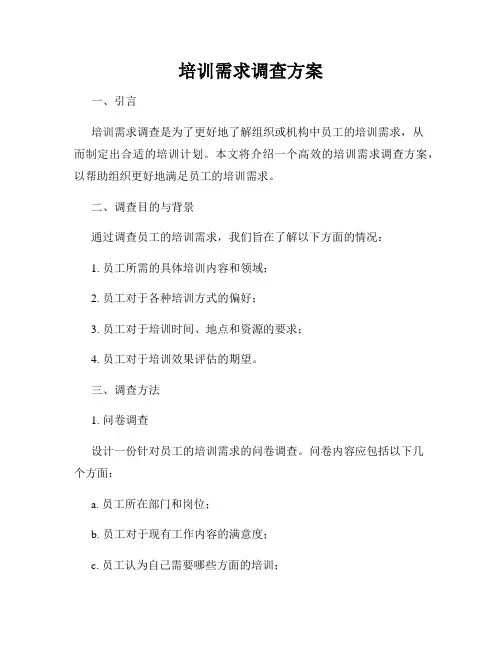 培训需求调查方案

一、引言

培训需求调查是为了更好地了解组织或机构中员工的培训需求，从而制定出合适的培训计划。本文将介绍一个高效的培训需求调查方案，以帮助组织更好地满足员工的培训需求。

二、调查目的与背景

通过调查员工的培训需求，我们旨在了解以下方面的情况：

1. 员工所需的具体培训内容和领域；

2. 员工对于各种培训方式的偏好；

3. 员工对于培训时间、地点和资源的要求；

4. 员工对于培训效果评估的期望。

三、调查方法

1. 问卷调查

设计一份针对员工的培训需求的问卷调查。问卷内容应包括以下几个方面：

a. 员工所在部门和岗位；

b. 员工对于现有工作内容的满意度；

c. 员工认为自己需要哪些方面的培训；